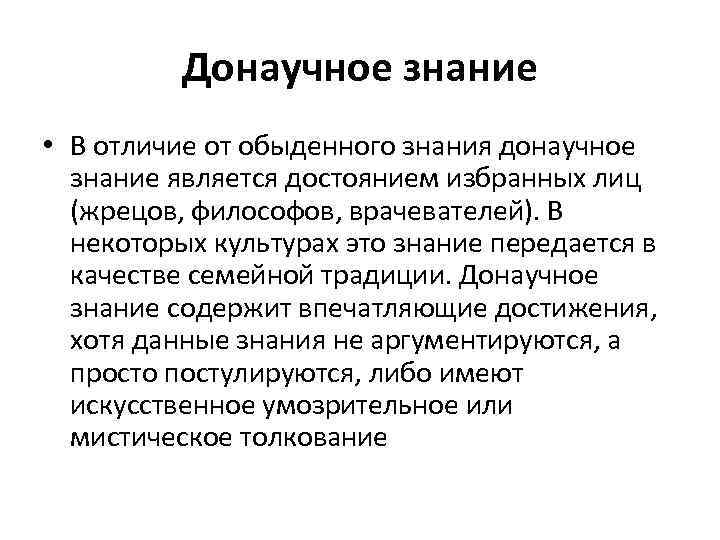 Донаучное знание

• В отличие от обыденного знания донаучное знание является достоянием избранных лиц (жрецов, философов, врачевателей). В некоторых культурах это знание передается в качестве семейной традиции. Донаучное знание содержит впечатляющие достижения, хотя данные знания не аргументируются, а просто постулируются, либо имеют искусственное умозрительное или мистическое толкование